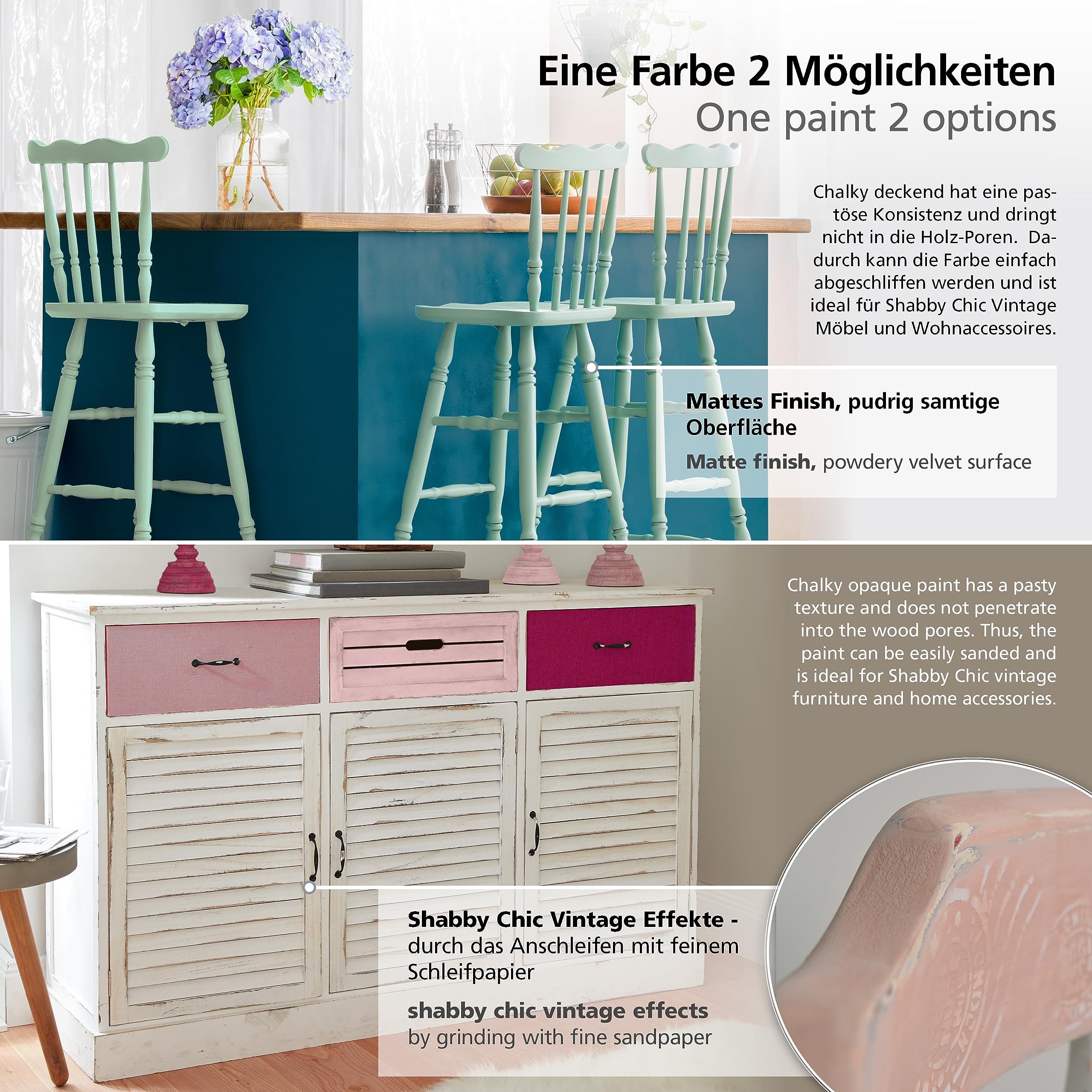 Eine Farbe 2 Möglichkeiten
One paint 2 options

Chalky deckend hat eine pastöse Konsistenz und dringt nicht in die Holz-Poren. Dadurch kann die Farbe einfach abgeschliffen werden und ist ideal für Shabby Chic Vintage Möbel und Wohnaccessoires.

Mattes Finish, pudrig samtige Oberfläche

Matte finish, powdery velvet surface

Chalky opaque paint has a pasty texture and does not penetrate into the wood pores. Thus, the paint can be easily sanded and is ideal for Shabby Chic vintage furniture and home accessories.

Shabby Chic Vintage Effekte - durch das Anschleifen mit feinem Schleifpapier

shabby chic vintage effects by grinding with fine sandpaper